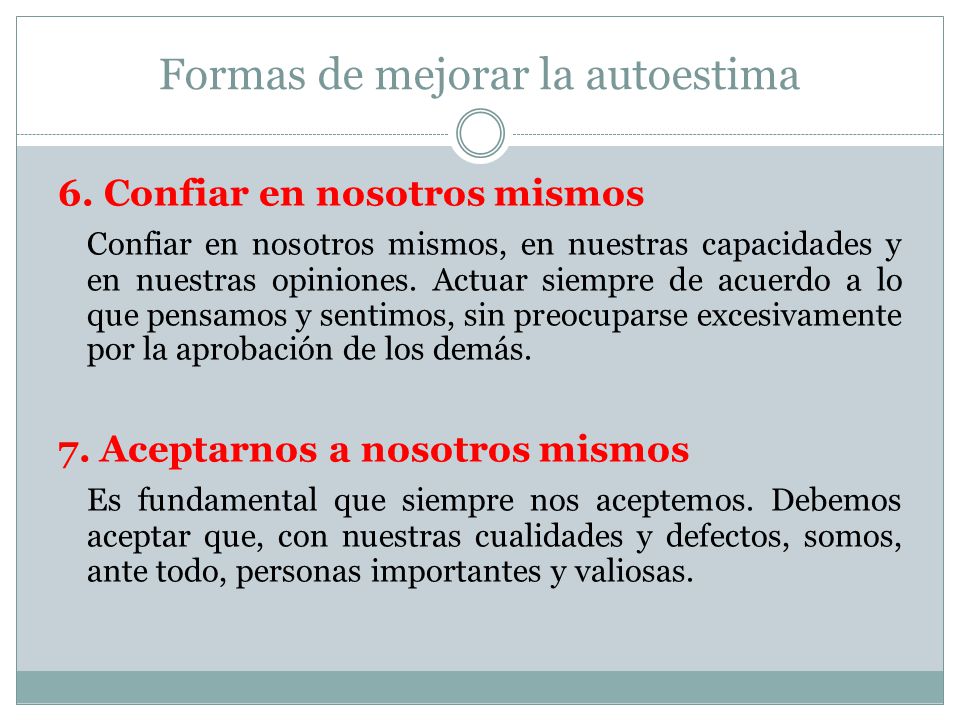 Formas de mejorar la autoestima

6. Confiar en nosotros mismos

Confiar en nosotros mismos, en nuestras capacidades y en nuestras opiniones. Actuar siempre de acuerdo a lo que pensamos y sentimos, sin preocuparse excesivamente por la aprobación de los demás.

7. Aceptarnos a nosotros mismos

Es fundamental que siempre nos aceptemos. Debemos aceptar que, con nuestras cualidades y defectos, somos, ante todo, personas importantes y valiosas.